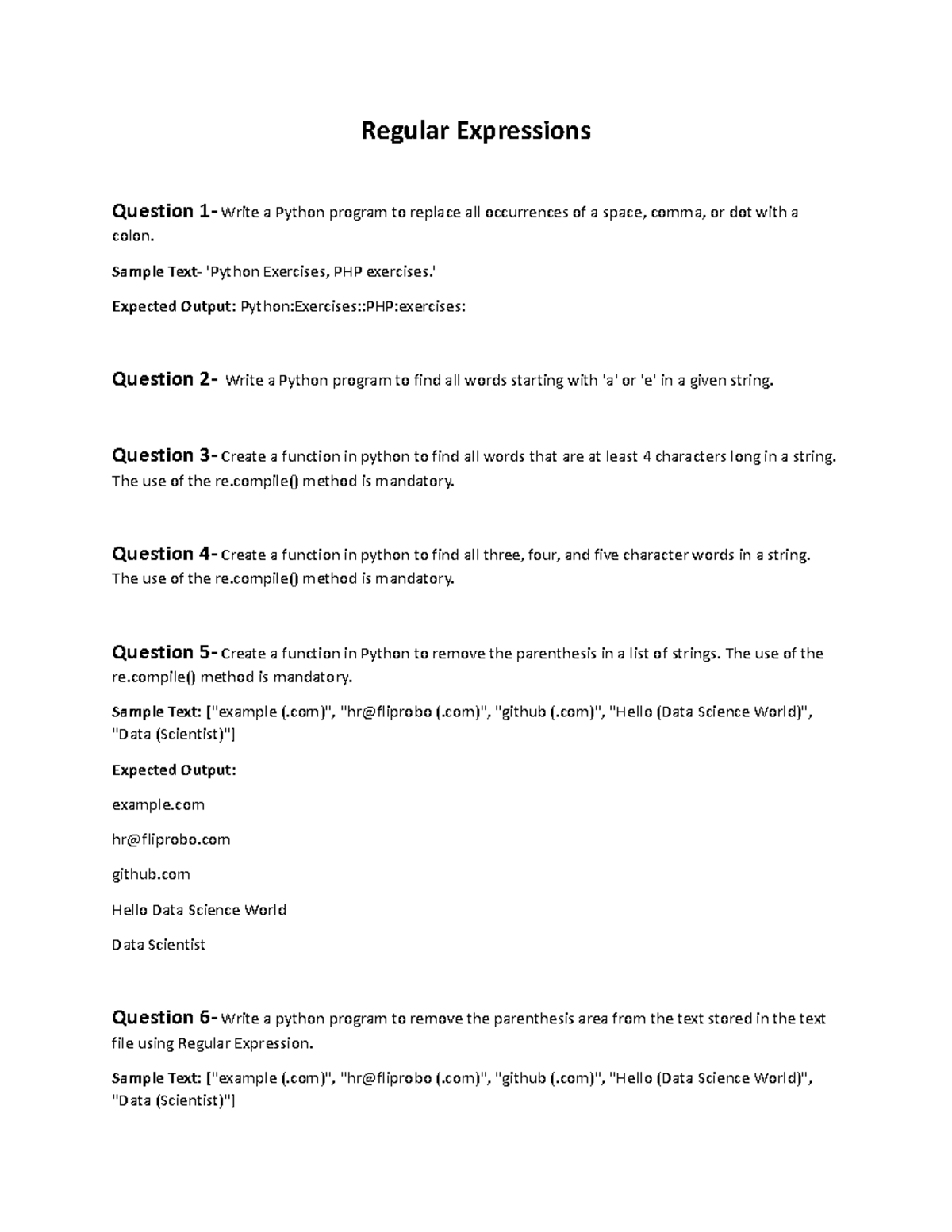 Regular Expressions

Question 1- Write a Python program to replace all occurrences of a space, comma, or dot with a colon.

Sample Text- 'Python Exercises, PHP exercises.'

Expected Output: Python:Exercises::PHP:exercises:

Question 2- Write a Python program to find all words starting with 'a' or 'e' in a given string.

Question 3- Create a function in python to find all words that are at least 4 characters long in a string. The use of the re.compile() method is mandatory.

Question 4- Create a function in python to find all three, four, and five character words in a string. The use of the re.compile() method is mandatory.

Question 5- Create a function in Python to remove the parenthesis in a list of strings. The use of the re.compile() method is mandatory.

Sample Text: ["example (.com)", "hr@fliprobo (.com)", "github (.com)", "Hello (Data Science World)", "Data (Scientist)"]

Expected Output:

example.com

hr@fliprobo.com

github.com

Hello Data Science World

Data Scientist

Question 6- Write a python program to remove the parenthesis area from the text stored in the text file using Regular Expression.

Sample Text: ["example (.com)", "hr@fliprobo (.com)", "github (.com)", "Hello (Data Science World)", "Data (Scientist)"]